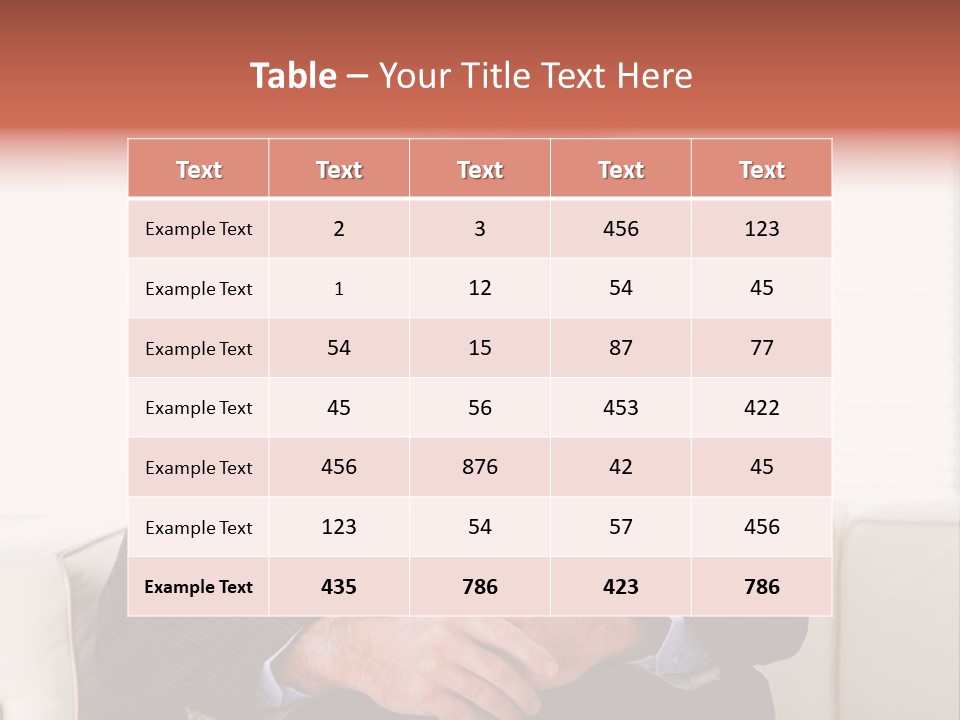 Table – Your Title Text Here

| Text | Text | Text | Text | Text |
|---|---|---|---|---|
| Example Text | 2 | 3 | 456 | 123 |
| Example Text | 1 | 12 | 54 | 45 |
| Example Text | 54 | 15 | 87 | 77 |
| Example Text | 45 | 56 | 453 | 422 |
| Example Text | 456 | 876 | 42 | 45 |
| Example Text | 123 | 54 | 57 | 456 |
| Example Text | 435 | 786 | 423 | 786 |